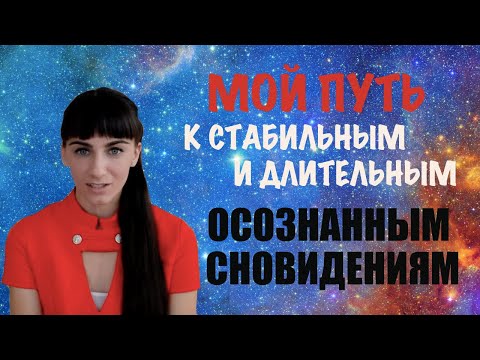 МОЙ ПУТЬ
К СТАБИЛЬНЫМ
И ДЛИТЕЛЬНЫМ
ОСОЗНАННЫМ
СНОВИДЕНИЯМ